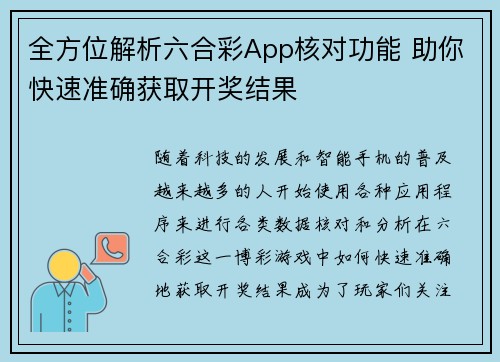 全方位解析六合彩App核对功能 助你快速准确获取开奖结果

随着科技的发展和智能手机的普及越来越多的人开始使用各种应用程序来进行各类数据核对和分析在六合彩这一博彩游戏中如何快速准确地获取开奖结果成为了玩家们关注